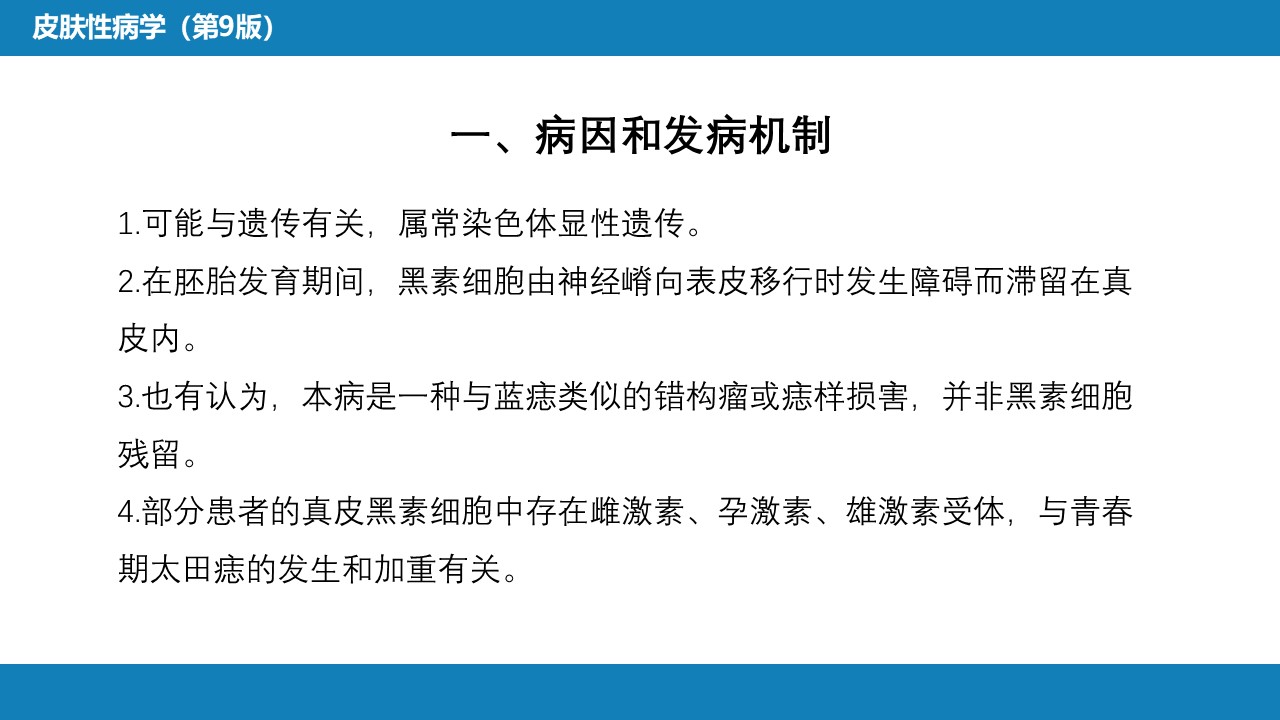 皮肤性病学（第9版）

一、病因和发病机制

1.可能与遗传有关，属常染色体显性遗传。

2.在胚胎发育期间，黑素细胞由神经嵴向表皮移行时发生障碍而滞留在真皮内。

3.也有认为，本病是一种与蓝痣类似的错构瘤或痣样损害，并非黑素细胞残留。

4.部分患者的真皮黑素细胞中存在雌激素、孕激素、雄激素受体，与青春期太田痣的发生和加重有关。